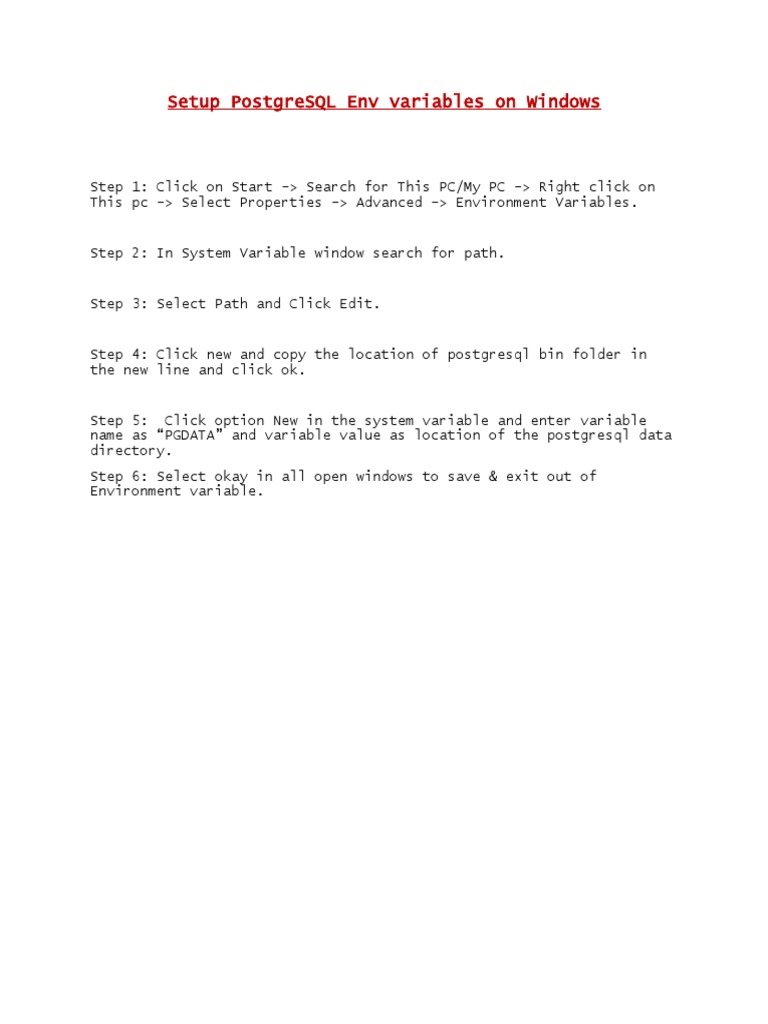 Setup PostgreSQL Env variables on Windows

Step 1: Click on Start -> Search for This PC/My PC -> Right click on This pc -> Select Properties -> Advanced -> Environment Variables.

Step 2: In System Variable window search for path.

Step 3: Select Path and Click Edit.

Step 4: Click new and copy the location of postgresql bin folder in the new line and click ok.

Step 5: Click option New in the system variable and enter variable name as “PGDATA” and variable value as location of the postgresql data directory.

Step 6: Select okay in all open windows to save & exit out of Environment variable.